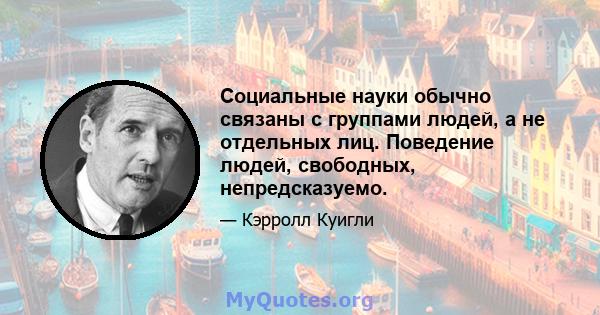 Социальные науки обычно связаны с группами людей, а не отдельных лиц. Поведение людей, свободных, непредсказуемо.

— Кэрролл Куигли

MyQuotes.org